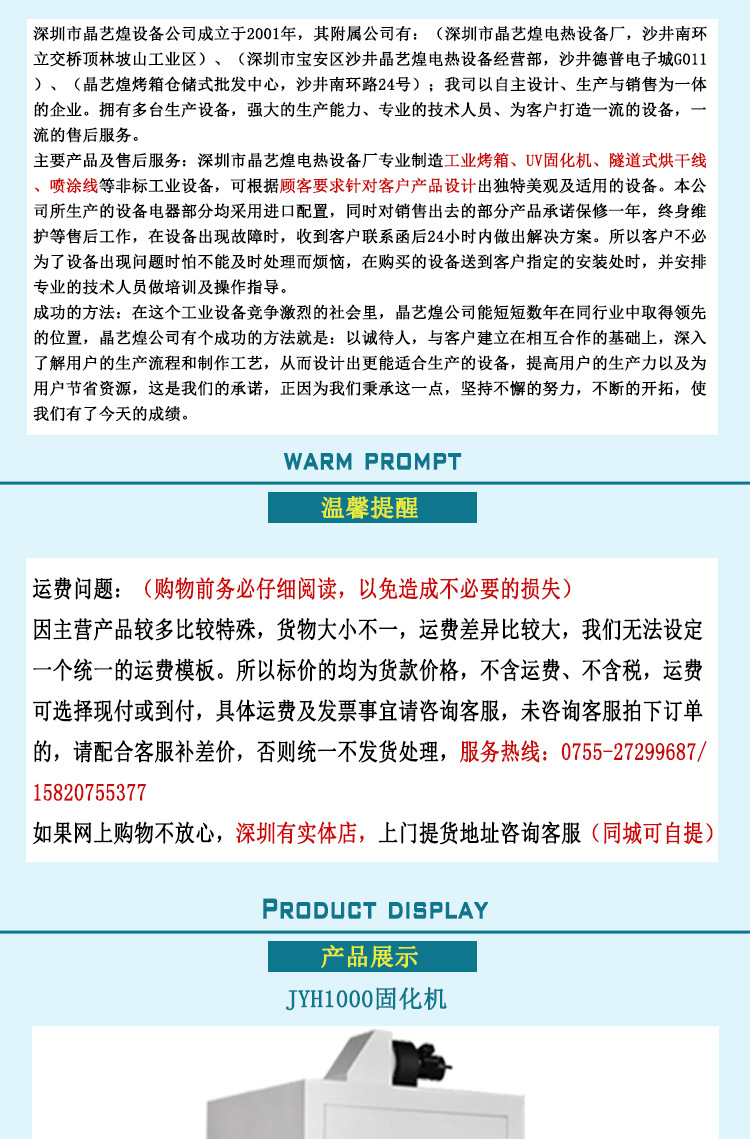 深圳市晶艺煌设备公司成立于2001年，其附属公司有：（深圳市晶艺煌电热设备厂，沙井南环立交桥顶林坡山工业区）、（深圳市宝安区沙井晶艺煌电热设备经营部，沙井德普电子城G011）、（晶艺煌烤箱仓储式批发中心，沙井南环路24号）；我司以自主设计、生产与销售为一体的企业。拥有多台生产设备，强大的生产能力、专业的技术人员、为客户打造一流的设备，一流的售后服务。

主要产品及售后服务：深圳市晶艺煌电热设备厂专业制造工业烤箱、UV固化机、隧道式烘干线、喷涂线等非标工业设备，可根据顾客要求针对客户产品设计出独特美观及适用的设备。本公司所生产的设备电器部分均采用进口配置，同时对销售出去的部分产品承诺保修一年，终身维护等售后工作，在设备出现故障时，收到客户联系函后24小时内做出解决方案。所以客户不必为了设备出现问题时怕不能及时处理而烦恼，在购买的设备送到客户指定的安装处时，并安排专业的技术人员做培训及操作指导。

成功的方法：在这个工业设备竞争激烈的社会里，晶艺煌公司能短短数年在同行业中取得领先的位置，晶艺煌公司有个成功的方法就是：以诚待人，与客户建立在相互合作的基础上，深入了解用户的生产流程和制作工艺，从而设计出更能适合生产的设备，提高用户的生产力以及为用户节省资源，这是我们的承诺，正因为我们秉承这一点，坚持不懈的努力，不断的开拓，使我们有了今天的成绩。

WARM PROMPT

温馨提醒

运费问题：（购物前务必仔细阅读，以免造成不必要的损失）
因主营产品较多比较特殊，货物大小不一，运费差异比较大，我们无法设定一个统一的运费模板。所以标价的均为货款价格，不含运费、不含税，运费可选择现付或到付，具体运费及发票事宜请咨询客服，未咨询客服拍下订单的，请配合客服补差价，否则统一不发货处理，服务热线：0755-27299687/15820755377
如果网上购物不放心，深圳有实体店，上门提货地址咨询客服（同城可自提）

PRODUCT DISPLAY

产品展示

JYH1000固化机